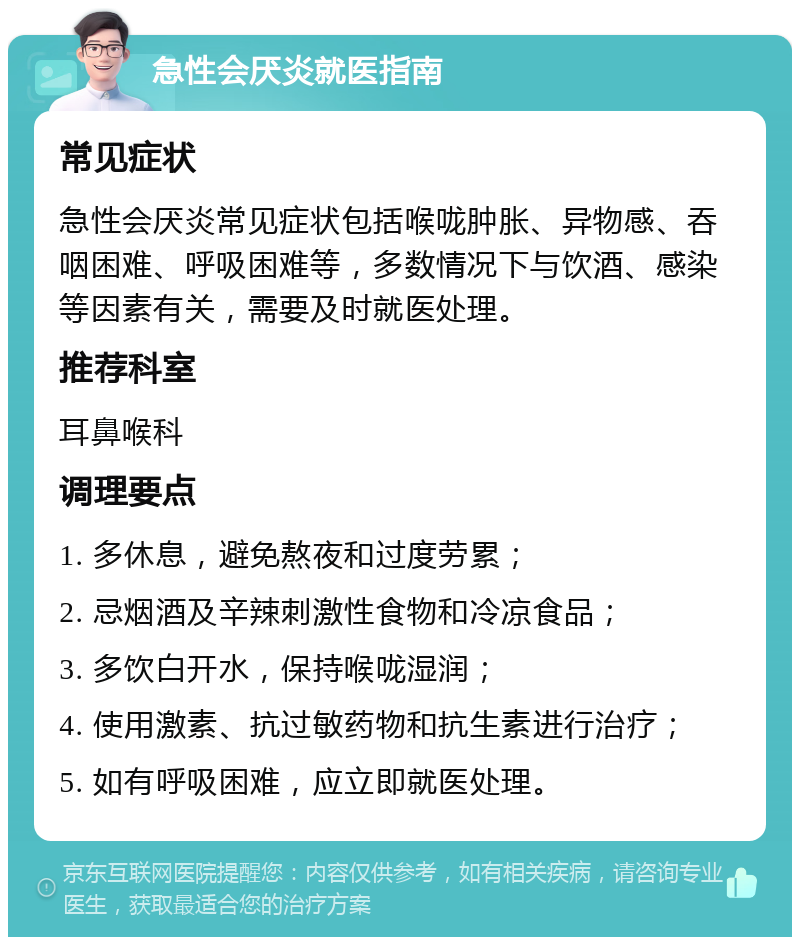 急性会厌炎就医指南

常见症状

急性会厌炎常见症状包括喉咙肿胀、异物感、吞咽困难、呼吸困难等，多数情况下与饮酒、感染等因素有关，需要及时就医处理。

推荐科室

耳鼻喉科

调理要点

1. 多休息，避免熬夜和过度劳累；

2. 忌烟酒及辛辣刺激性食物和冷凉食品；

3. 多饮白开水，保持喉咙湿润；

4. 使用激素、抗过敏药物和抗生素进行治疗；

5. 如有呼吸困难，应立即就医处理。

京东互联网医院提醒您：内容仅供参考，如有相关疾病，请咨询专业医生，获取最适合您的治疗方案